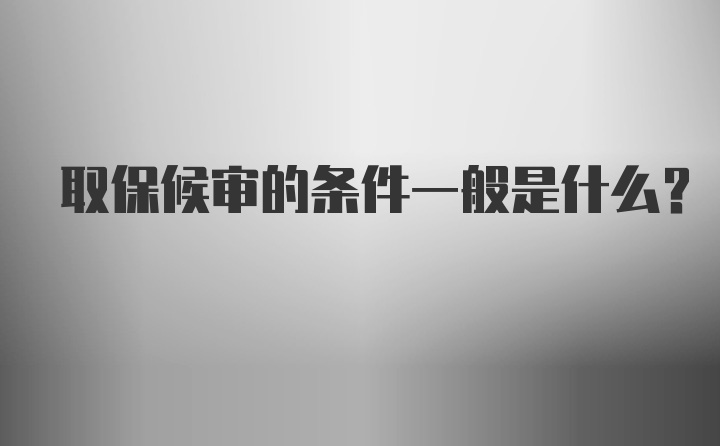 取保候审的条件一般是什么?